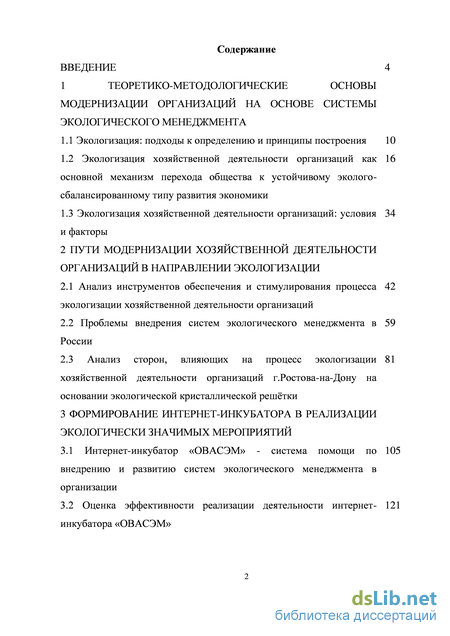 Содержание

ВВЕДЕНИЕ 4

1 ТЕОРЕТИКО-МЕТОДОЛОГИЧЕСКИЕ ОСНОВЫ МОДЕРНИЗАЦИИ ОРГАНИЗАЦИЙ НА ОСНОВЕ СИСТЕМЫ ЭКОЛОГИЧЕСКОГО МЕНЕДЖМЕНТА

1.1 Экологизация: подходы к определению и принципы построения 10

1.2 Экологизация хозяйственной деятельности организаций как основной механизм перехода общества к устойчивому эколого-сбалансированному типу развития экономики 16

1.3 Экологизация хозяйственной деятельности организаций: условия и факторы 34

2 ПУТИ МОДЕРНИЗАЦИИ ХОЗЯЙСТВЕННОЙ ДЕЯТЕЛЬНОСТИ ОРГАНИЗАЦИЙ В НАПРАВЛЕНИИ ЭКОЛОГИЗАЦИИ

2.1 Анализ инструментов обеспечения и стимулирования процесса экологизации хозяйственной деятельности организаций 42

2.2 Проблемы внедрения систем экологического менеджмента в России 59

2.3 Анализ сторон, влияющих на процесс экологизации хозяйственной деятельности организаций г.Ростова-на-Дону на основании экологической кристаллической решётки 81

3 ФОРМИРОВАНИЕ ИНТЕРНЕТ-ИНКУБАТОРА В РЕАЛИЗАЦИИ ЭКОЛОГИЧЕСКИ ЗНАЧИМЫХ МЕРОПРИЯТИЙ

3.1 Интернет-инкубатор «ОВАСЭМ» - система помощи по внедрению и развитию систем экологического менеджмента в организации 105

3.2 Оценка эффективности реализации деятельности интернет-инкубатора «ОВАСЭМ» 121

2

dsLib.net
библиотека диссертаций